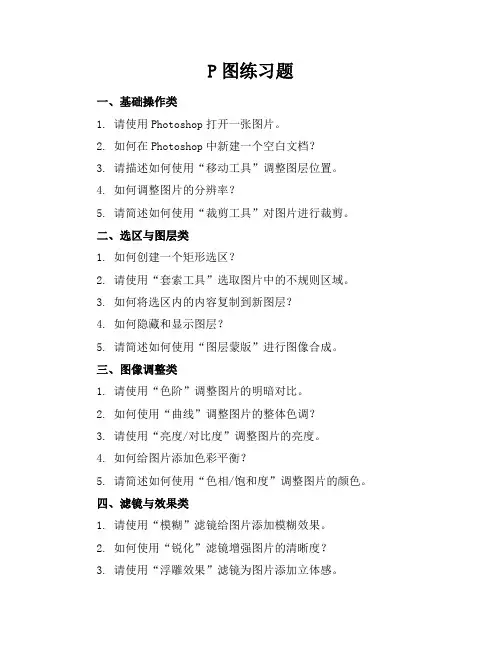 P 图练习题

一、基础操作类

1. 请使用 Photoshop 打开一张图片。

2. 如何在 Photoshop 中新建一个空白文档？

3. 请描述如何使用“移动工具”调整图层位置。

4. 如何调整图片的分辨率？

5. 请简述如何使用“裁剪工具”对图片进行裁剪。

二、选区与图层类

1. 如何创建一个矩形选区？

2. 请使用“套索工具”选取图片中的不规则区域。

3. 如何将选区内的内容复制到新图层？

4. 如何隐藏和显示图层？

5. 请简述如何使用“图层蒙版”进行图像合成。

三、图像调整类

1. 请使用“色阶”调整图片的明暗对比。

2. 如何使用“曲线”调整图片的整体色调？

3. 请使用“亮度/对比度”调整图片的亮度。

4. 如何给图片添加色彩平衡？

5. 请简述如何使用“色相/饱和度”调整图片的颜色。

四、滤镜与效果类

1. 请使用“模糊”滤镜给图片添加模糊效果。

2. 如何使用“锐化”滤镜增强图片的清晰度？

3. 请使用“浮雕效果”滤镜为图片添加立体感。